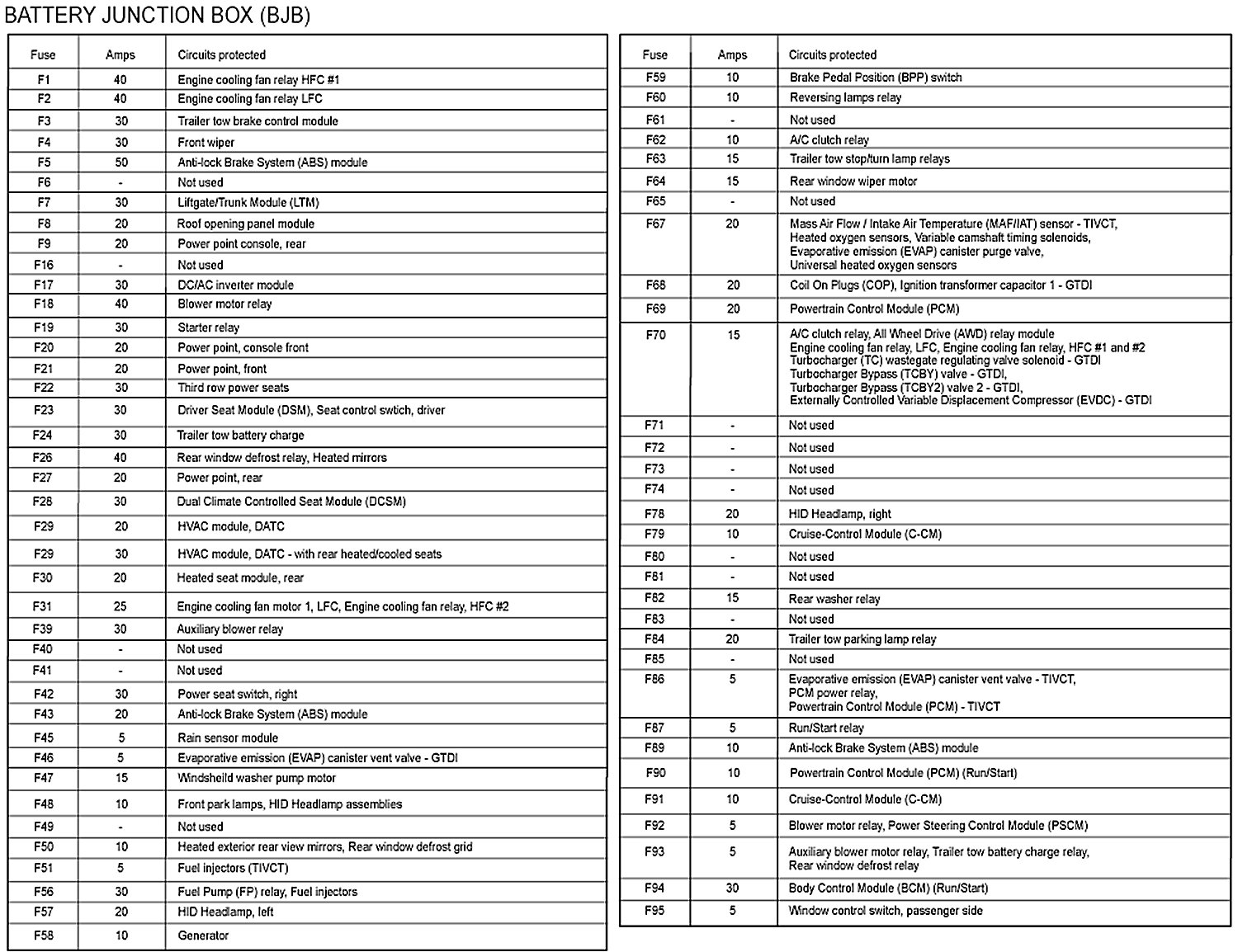 BATTERY JUNCTION BOX (BJB)

| Fuse | Amps | Circuits protected |
|---|---|---|
| F1 | 40 | Engine cooling fan relay HFC #1 |
| F2 | 40 | Engine cooling fan relay LFC |
| F3 | 30 | Trailer tow brake control module |
| F4 | 30 | Front wiper |
| F5 | 50 | Anti-lock Brake System (ABS) module |
| F6 | - | Not used |
| F7 | 30 | Liftgate/Trunk Module (LTM) |
| F8 | 20 | Roof opening panel module |
| F9 | 20 | Power point console, rear |
| F16 | - | Not used |
| F17 | 30 | DC/AC inverter module |
| F18 | 40 | Blower motor relay |
| F19 | 30 | Starter relay |
| F20 | 20 | Power point, console front |
| F21 | 20 | Power point, front |
| F22 | 30 | Third row power seats |
| F23 | 30 | Driver Seat Module (DSM), Seat control swtich, driver |
| F24 | 30 | Trailer tow battery charge |
| F26 | 40 | Rear window defrost relay, Heated mirrors |
| F27 | 20 | Power point, rear |
| F28 | 30 | Dual Climate Controlled Seat Module (DCSM) |
| F29 | 20 | HVAC module, DATC |
| F29 | 30 | HVAC module, DATC - with rear heated/cooled seats |
| F30 | 20 | Heated seat module, rear |
| F31 | 25 | Engine cooling fan motor 1, LFC, Engine cooling fan relay, HFC #2 |
| F39 | 30 | Auxiliary blower relay |
| F40 | - | Not used |
| F41 | - | Not used |
| F42 | 30 | Power seat switch, right |
| F43 | 20 | Anti-lock Brake System (ABS) module |
| F45 | 5 | Rain sensor module |
| F46 | 5 | Evaporative emission (EVAP) canister vent valve - GTDI |
| F47 | 15 | Windsheild washer pump motor |
| F48 | 10 | Front park lamps, HID Headlamp assemblies |
| F49 | - | Not used |
| F50 | 10 | Heated exterior rear view mirrors, Rear window defrost grid |
| F51 | 5 | Fuel injectors (TIVCT) |
| F56 | 30 | Fuel Pump (FP) relay, Fuel injectors |
| F57 | 20 | HID Headlamp, left |
| F58 | 10 | Generator |

| Fuse | Amps | Circuits protected |
|---|---|---|
| F59 | 10 | Brake Pedal Position (BPP) switch |
| F60 | 10 | Reversing lamps relay |
| F61 | - | Not used |
| F62 | 10 | A/C clutch relay |
| F63 | 15 | Trailer tow stop/turn lamp relays |
| F64 | 15 | Rear window wiper motor |
| F65 | - | Not used |
| F67 | 20 | Mass Air Flow / Intake Air Temperature (MAF/IAT) sensor - TIVCT, Heated oxygen sensors, Variable camshaft timing solenoids, Evaporative emission (EVAP) canister purge valve, Universal heated oxygen sensors |
| F68 | 20 | Coil On Plugs (COP), Ignition transformer capacitor 1 - GTDI |
| F69 | 20 | Powertrain Control Module (PCM) |
| F70 | 15 | A/C clutch relay, All Wheel Drive (AWD) relay module Engine cooling fan relay, LFC, Engine cooling fan relay, HFC #1 and #2 Turbocharger (TC) wastegate regulating valve solenoid - GTDI Turbocharger Bypass (TCBY) valve - GTDI, Turbocharger Bypass (TCBY2) valve 2 - GTDI, Externally Controlled Variable Displacement Compressor (EVDC) - GTDI |
| F71 | - | Not used |
| F72 | - | Not used |
| F73 | - | Not used |
| F74 | - | Not used |
| F78 | 20 | HID Headlamp, right |
| F79 | 10 | Cruise-Control Module (C-CM) |
| F80 | - | Not used |
| F81 | - | Not used |
| F82 | 15 | Rear washer relay |
| F83 | - | Not used |
| F84 | 20 | Trailer tow parking lamp relay |
| F85 | - | Not used |
| F86 | 5 | Evaporative emission (EVAP) canister vent valve - TIVCT, PCM power relay, Powertrain Control Module (PCM) - TIVCT |
| F87 | 5 | Run/Start relay |
| F89 | 10 | Anti-lock Brake System (ABS) module |
| F90 | 10 | Powertrain Control Module (PCM) (Run/Start) |
| F91 | 10 | Cruise-Control Module (C-CM) |
| F92 | 5 | Blower motor relay, Power Steering Control Module (PSCM) |
| F93 | 5 | Auxiliary blower motor relay, Trailer tow battery charge relay, Rear window defrost relay |
| F94 | 30 | Body Control Module (BCM) (Run/Start) |
| F95 | 5 | Window control switch, passenger side |